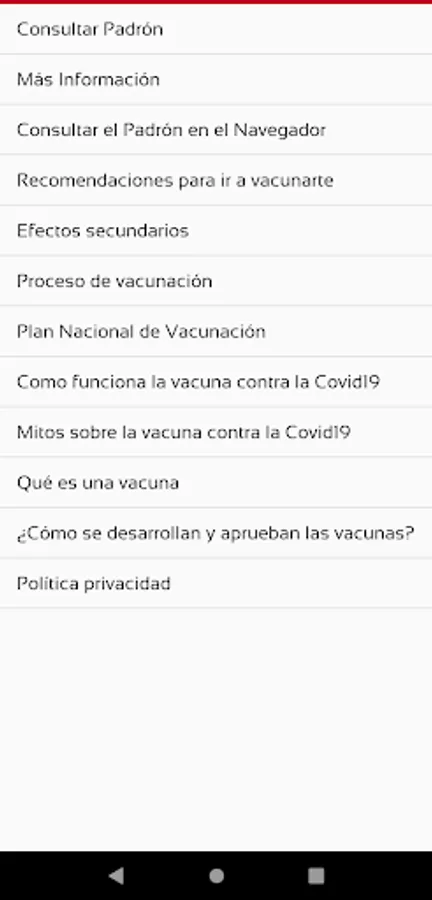 Consultar Padrón

Más Información

Consultar el Padrón en el Navegador

Recomendaciones para ir a vacunarte

Efectos secundarios

Proceso de vacunación

Plan Nacional de Vacunación

Como funciona la vacuna contra la Covid19

Mitos sobre la vacuna contra la Covid19

Qué es una vacuna

¿Cómo se desarrollan y aprueban las vacunas?

Política privacidad